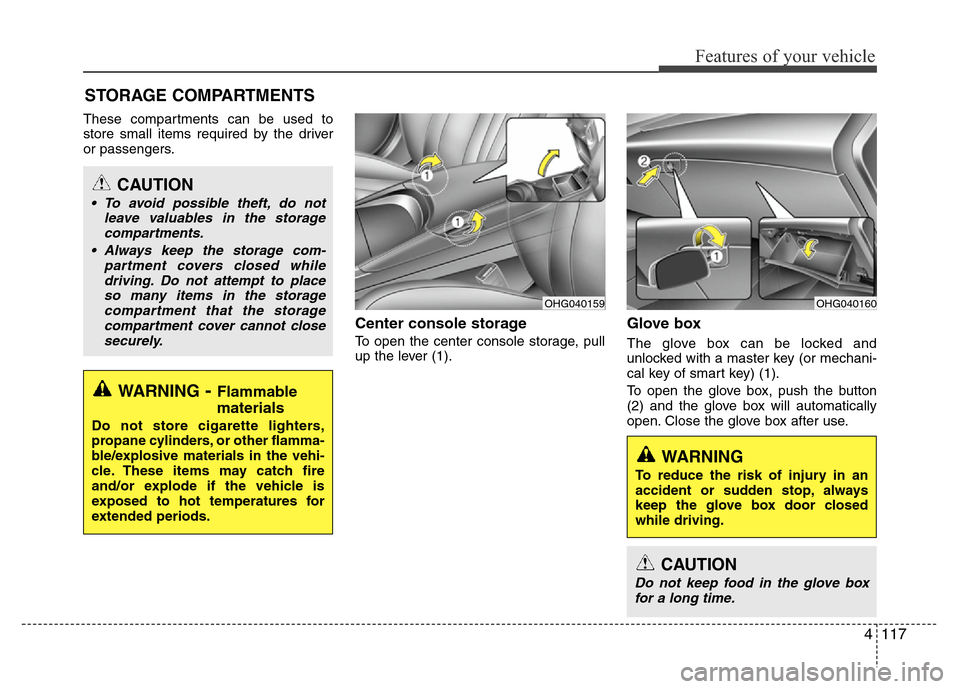 Features of your vehicle

STORAGE COMPARTMENTS

These compartments can be used to store small items required by the driver or passengers.

CAUTION

• To avoid possible theft, do not leave valuables in the storage compartments.
• Always keep the storage compartment covers closed while driving. Do not attempt to place so many items in the storage compartment that the storage compartment cover cannot close securely.

WARNING - Flammable materials

Do not store cigarette lighters, propane cylinders, or other flammable/explosive materials in the vehicle. These items may catch fire and/or explode if the vehicle is exposed to hot temperatures for extended periods.

1
1
OHG040159

Center console storage

To open the center console storage, pull up the lever (1).

2
1
OHG040160

Glove box

The glove box can be locked and unlocked with a master key (or mechanical key of smart key) (1).

To open the glove box, push the button (2) and the glove box will automatically open. Close the glove box after use.

WARNING

To reduce the risk of injury in an accident or sudden stop, always keep the glove box door closed while driving.

CAUTION

Do not keep food in the glove box for a long time.

4 117

carmanualsonline.info